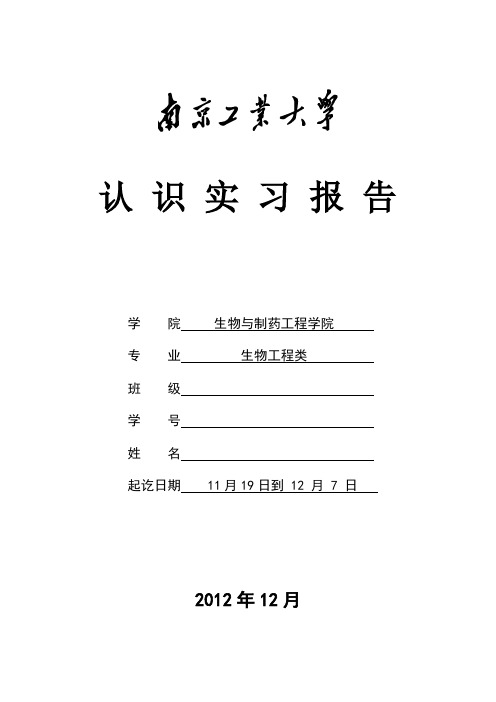 南京工業大學

认 识 实 习 报 告

学 院 生物与制药工程学院

专 业 生物工程类

班 级

学 号

姓 名

起讫日期 11 月 19 日到 12 月 7 日

2012 年 12 月